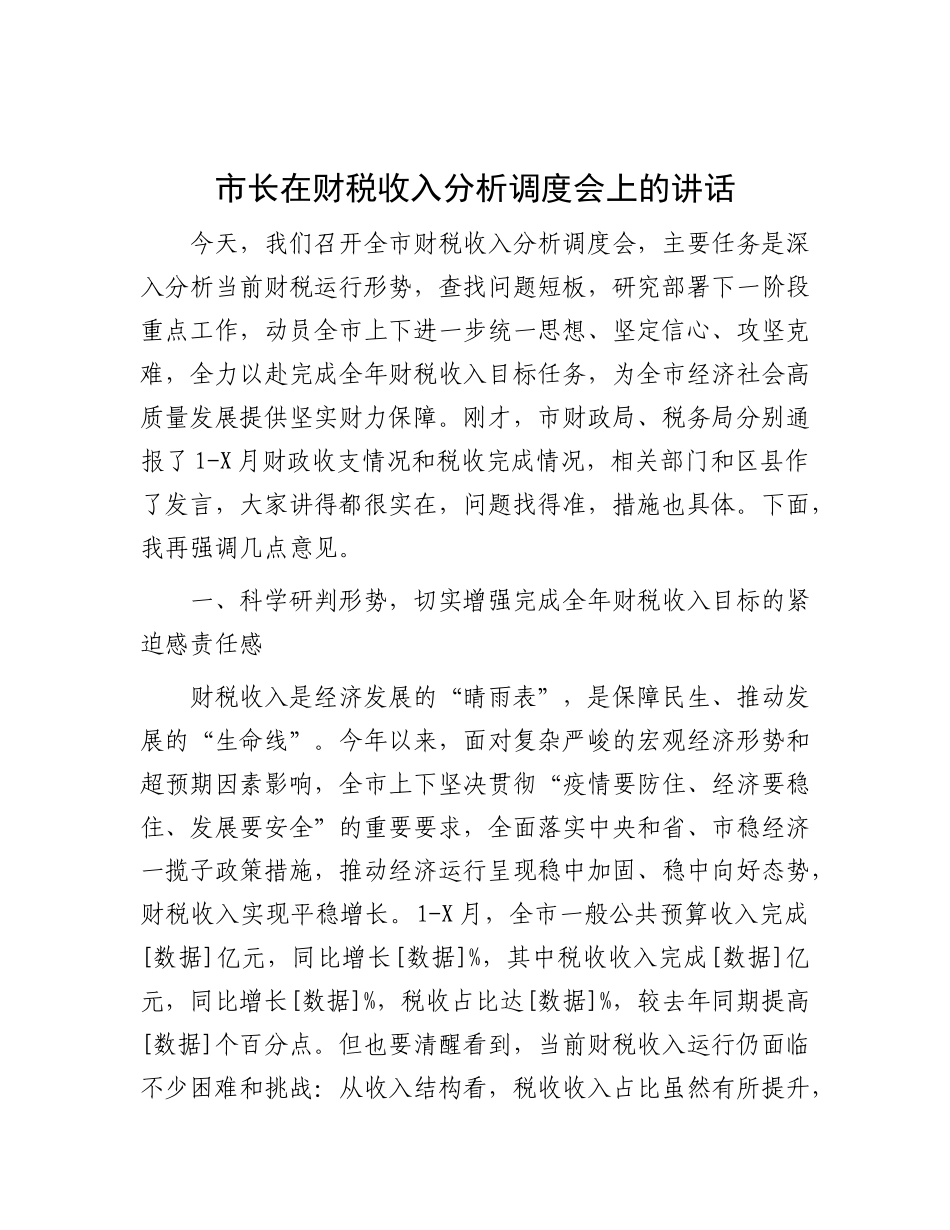 市长在财税收入分析调度会上的讲话

今天，我们召开全市财税收入分析调度会，主要任务是深入分析当前财税运行形势，查找问题短板，研究部署下一阶段重点工作，动员全市上下进一步统一思想、坚定信心、攻坚克难，全力以赴完成全年财税收入目标任务，为全市经济社会高质量发展提供坚实财力保障。刚才，市财政局、税务局分别通报了1-X月财政收支情况和税收完成情况，相关部门和区县作了发言，大家讲得都很实在，问题找得准，措施也具体。下面，我再强调几点意见。

一、科学研判形势，切实增强完成全年财税收入目标的紧迫感责任感

财税收入是经济发展的“晴雨表”，是保障民生、推动发展的“生命线”。今年以来，面对复杂严峻的宏观经济形势和超预期因素影响，全市上下坚决贯彻“疫情要防住、经济要稳住、发展要安全”的重要要求，全面落实中央和省、市稳经济一揽子政策措施，推动经济运行呈现稳中加固、稳中向好态势，财税收入实现平稳增长。1-X月，全市一般公共预算收入完成[数据]亿元，同比增长[数据]%，其中税收收入完成[数据]亿元，同比增长[数据]%，税收占比达[数据]%，较去年同期提高[数据]个百分点。但也要清醒看到，当前财税收入运行仍面临不少困难和挑战：从收入结构看，税收收入占比虽然有所提升，